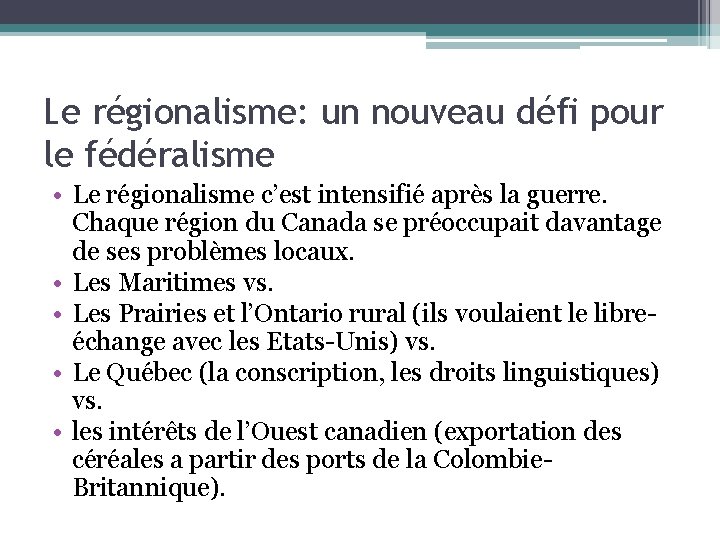 Le régionalisme: un nouveau défi pour le fédéralisme

• Le régionalisme c'est intensifié après la guerre. Chaque région du Canada se préoccupait davantage de ses problèmes locaux.
• Les Maritimes vs.
• Les Prairies et l'Ontario rural (ils voulaient le libre-échange avec les Etats-Unis) vs.
• Le Québec (la conscription, les droits linguistiques) vs.
• les intérêts de l'Ouest canadien (exportation des céréales a partir des ports de la Colombie-Britannique).